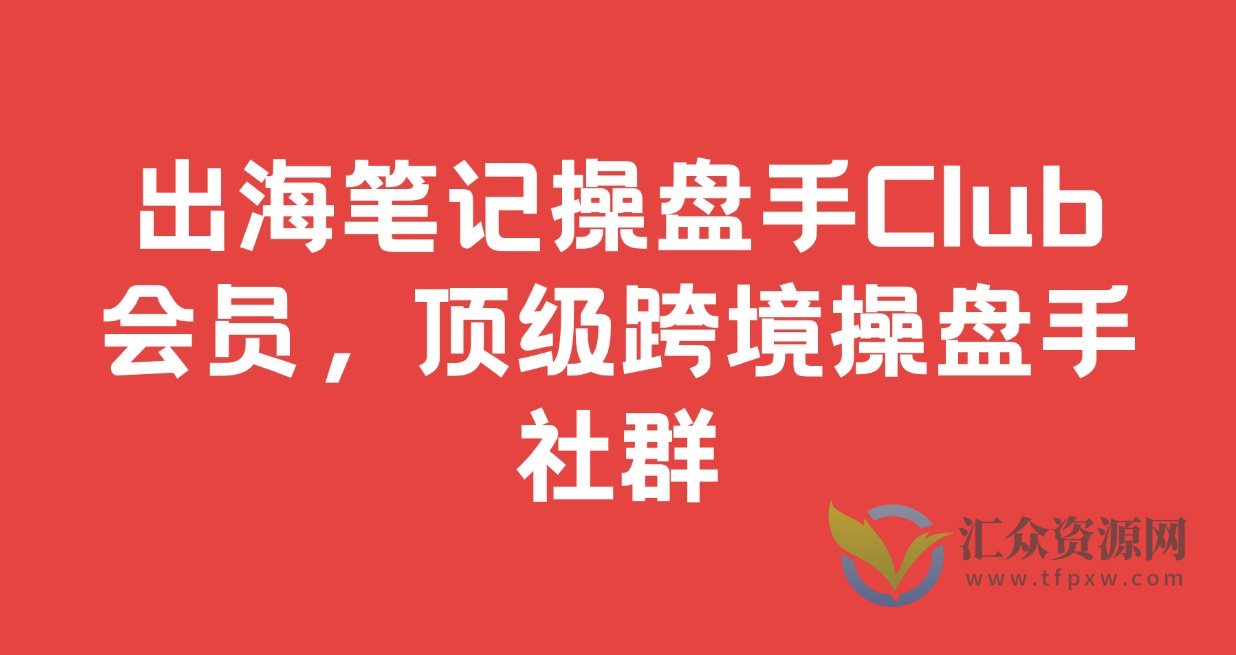 出海笔记操盘手Club会员，顶级跨境操盘手社群

汇众资源网
www.tfpxw.com